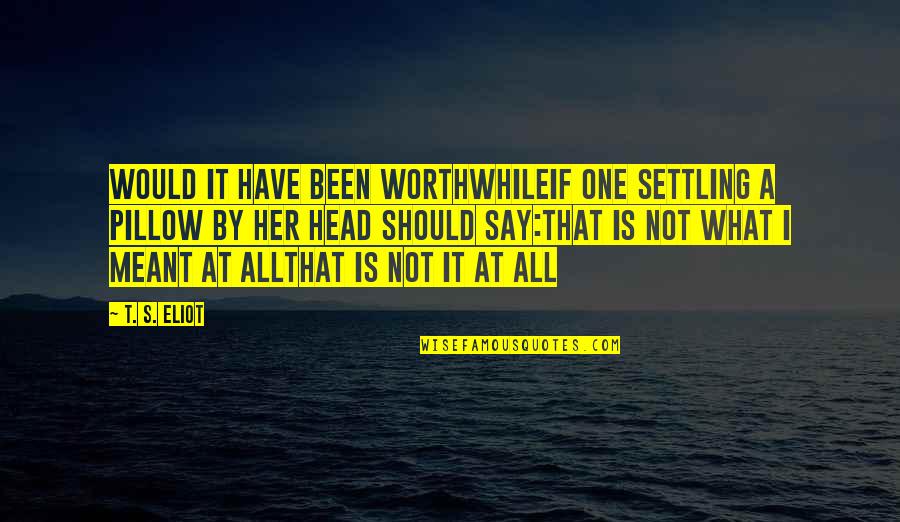 WOULD IT HAVE BEEN WORTHWHILEIF ONE SETTLING A PILLOW BY HER HEAD SHOULD SAY:THAT IS NOT WHAT I MEANT AT ALLTHAT IS NOT IT AT ALL

~ T. S. ELIOT

WISEFAMOUSQUOTES.COM